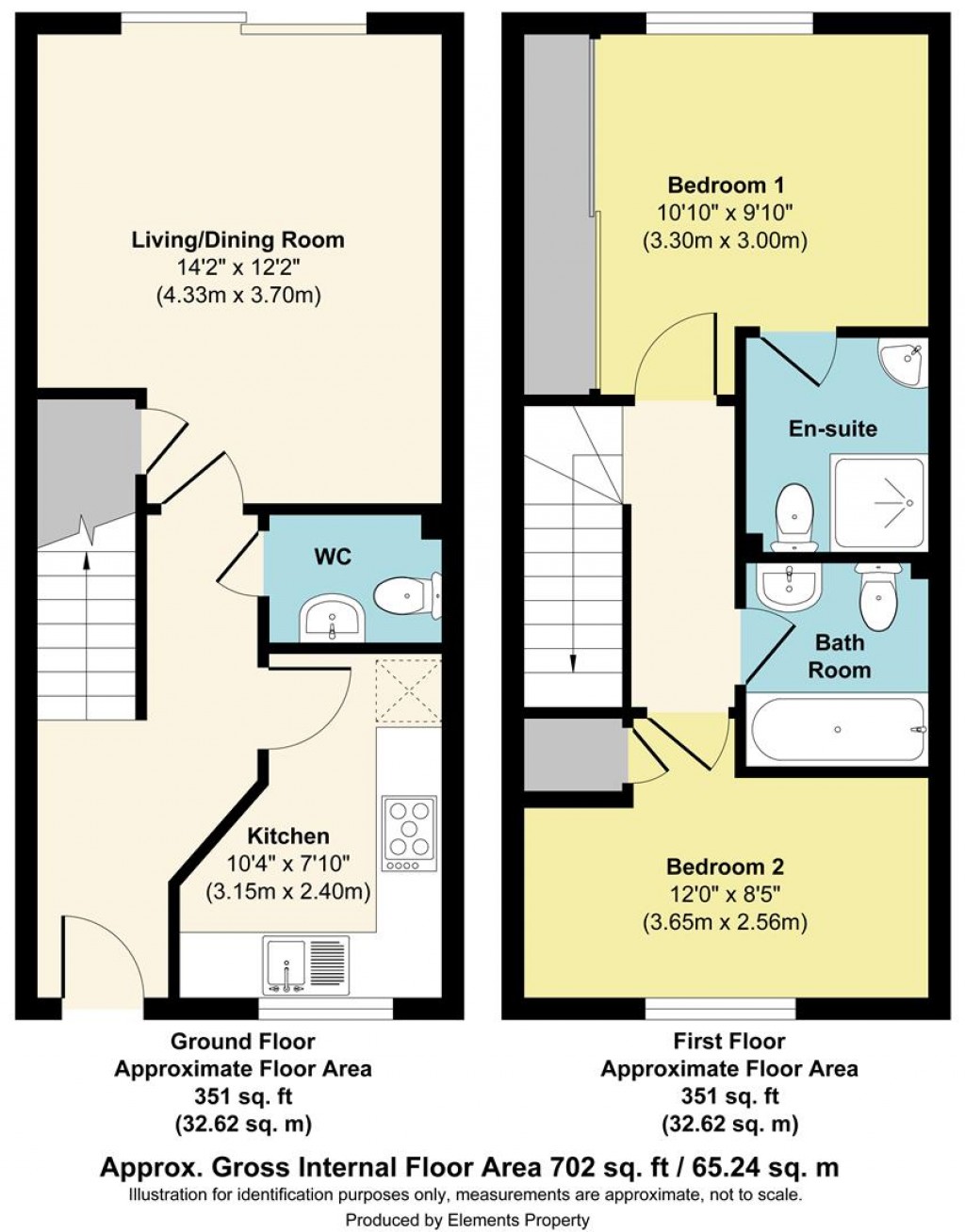 Living/Dining Room
14'2" x 12'2"
(4.33m x 3.70m)

WC

Kitchen
10'4" x 7'10"
(3.15m x 2.40m)

Bedroom 1
10'10" x 9'10"
(3.30m x 3.00m)

En-suite

Bath Room

Bedroom 2
12'0" x 8'5"
(3.65m x 2.56m)

Ground Floor
Approximate Floor Area
351 sq. ft
(32.62 sq. m)

First Floor
Approximate Floor Area
351 sq. ft
(32.62 sq. m)

Approx. Gross Internal Floor Area 702 sq. ft / 65.24 sq. m
Illustration for identification purposes only, measurements are approximate, not to scale.
Produced by Elements Property